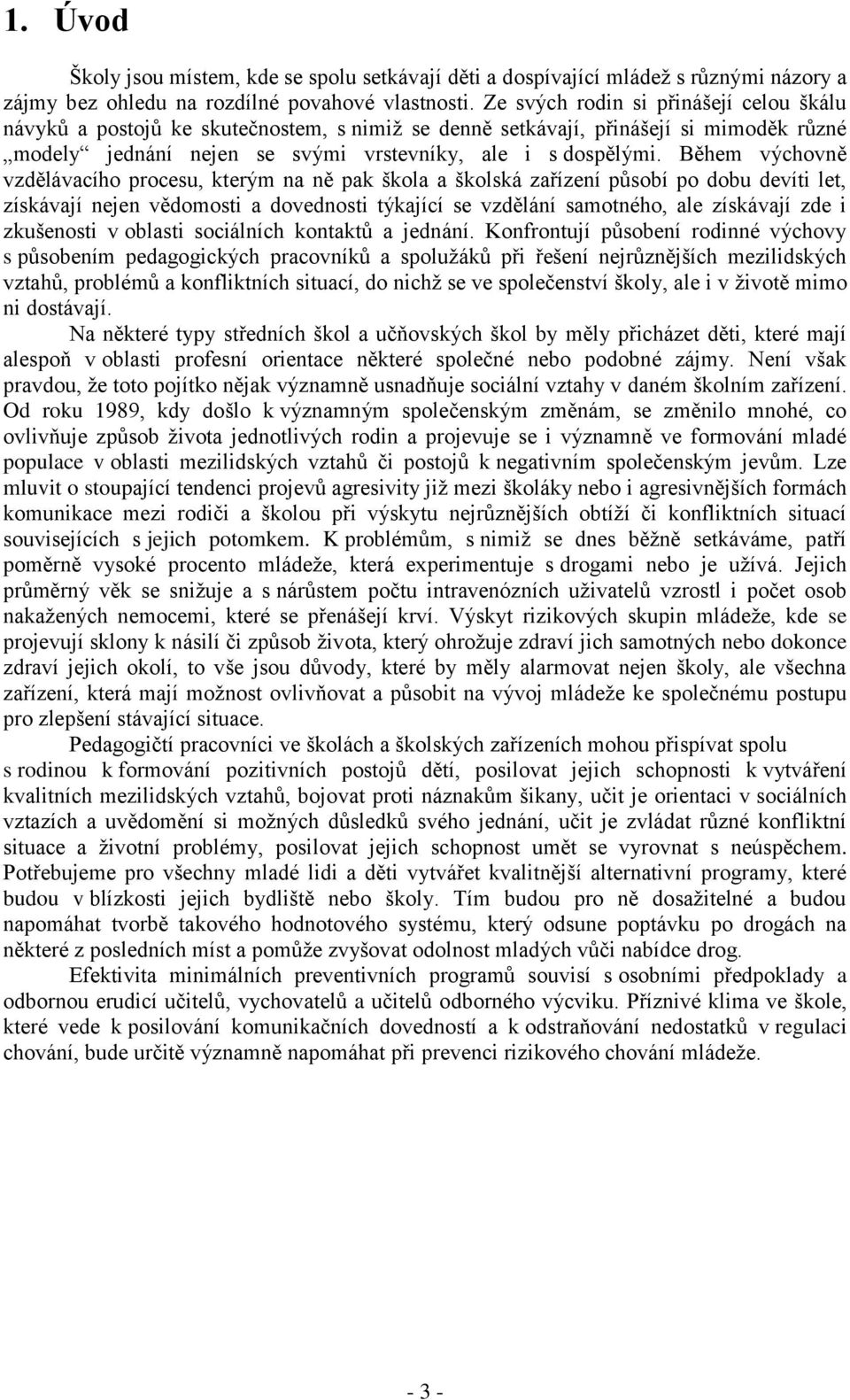 1. Úvod

Školy jsou místem, kde se spolu setkávají děti a dospívající mládež s různými názory a zájmy bez ohledu na rozdílné povahové vlastnosti. Ze svých rodin si přinášejí celou škálu návyků a postojů ke skutečnostem, s nimiž se denně setkávají, přinášejí si mimoděk různé „modely“ jednání nejen se svými vrstevníky, ale i s dospělými. Během výchovně vzdělávacího procesu, kterým na ně pak škola a školská zařízení působí po dobu devíti let, získávají nejen vědomosti a dovednosti týkající se vzdělání samotného, ale získávají zde i zkušenosti v oblasti sociálních kontaktů a jednání. Konfrontují působení rodinné výchovy s působením pedagogických pracovníků a spolužáků při řešení nejrůznějších mezilidských vztahů, problémů a konfliktních situací, do nichž se ve společenství školy, ale i v životě mimo ni dostávají.

Na některé typy středních škol a učňovských škol by měly přicházet děti, které mají alespoň v oblasti profesní orientace některé společné nebo podobné zájmy. Není však pravdou, že toto pojítko nějak významně usnadňuje sociální vztahy v daném školním zařízení. Od roku 1989, kdy došlo k významným společenským změnám, se změnilo mnohé, co ovlivňuje způsob života jednotlivých rodin a projevuje se i významně ve formování mladé populace v oblasti mezilidských vztahů či postojů k negativním společenským jevům. Lze mluvit o stoupající tendenci projevů agresivity již mezi školáky nebo i agresivnějších formách komunikace mezi rodiči a školou při výskytu nejrůznějších obtíží či konfliktních situací souvisejících s jejich potomkem. K problémům, s nimiž se dnes běžně setkáváme, patří poměrně vysoké procento mládeže, která experimentuje s drogami nebo je užívá. Jejich průměrný věk se snižuje a s nárůstem počtu intravenózních uživatelů vzrostl i počet osob nakažených nemocemi, které se přenášejí krví. Výskyt rizikových skupin mládeže, kde se projevují sklony k násilí či způsob života, který ohrožuje zdraví jich samotných nebo dokonce zdraví jejich okolí, to vše jsou důvody, které by měly alarmovat nejen školy, ale všechna zařízení, která mají možnost ovlivňovat a působit na vývoj mládeže ke společnému postupu pro zlepšení stávající situace.

Pedagogičtí pracovníci ve školách a školských zařízeních mohou přispívat spolu s rodinou k formování pozitivních postojů dětí, posilovat jejich schopnosti k vytváření kvalitních mezilidských vztahů, bojovat proti náznakům šikany, učit je orientaci v sociálních vztazích a uvědomění si možných důsledků svého jednání, učit je zvládat různé konfliktní situace a životní problémy, posilovat jejich schopnost umět se vyrovnat s neúspěchem. Potřebujeme pro všechny mladé lidi a děti vytvářet kvalitnější alternativní programy, které budou v blízkosti jejich bydliště nebo školy. Tím budou pro ně dosažitelné a budou napomáhat tvorbě takového hodnotového systému, který odsune poptávku po drogách na některé z posledních míst a pomůže zvyšovat odolnost mladých vůči nabídce drog.

Efektivita minimálních preventivních programů souvisí s osobními předpoklady a odbornou erudicí učitelů, vychovatelů a učitelů odborného výcviku. Příznivé klima ve škole, které vede k posilování komunikačních dovedností a k odstraňování nedostatků v regulaci chování, bude určitě významně napomáhat při prevenci rizikového chování mládeže.

- 3 -